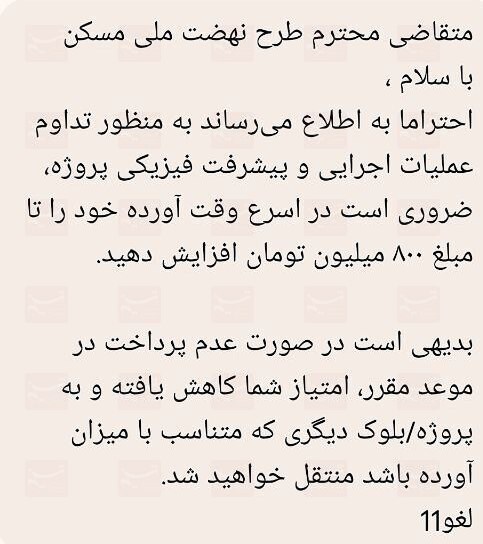 متقاضی محترم طرح نهضت ملی مسکن
با سلام ،
احتراما به اطلاع می‌رساند به منظور تداوم عملیات اجرایی و پیشرفت فیزیکی پروژه، ضروری است در اسرع وقت آورده خود را تا مبلغ ۸۰۰ میلیون تومان افزایش دهید.

بدیهی است در صورت عدم پرداخت در موعد مقرر، امتیاز شما کاهش یافته و به پروژه/بلوک دیگری که متناسب با میزان آورده باشد منتقل خواهید شد.
لغو11